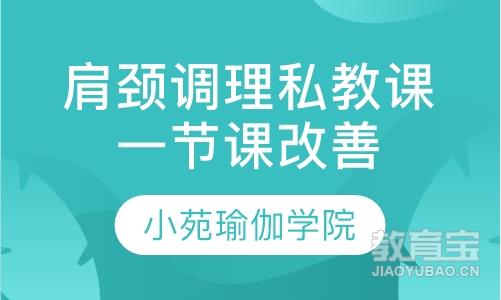 肩颈调理私教课
一节课改善

小苑瑜伽学院

教育宝
JIAOYUBAO.CN